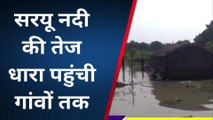 सरयू नदी की तेज धारा पहुंची गांवों तक